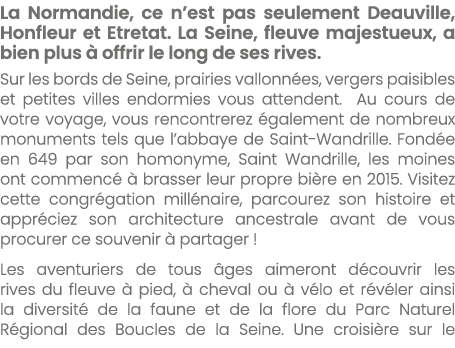 La Normandie, ce n'est pas seulement Deauville, Honfleur et Etretat. La Seine, fleuve majestueux, a bien plus à offrir le long de ses rives.

Sur les bords de Seine, prairies vallonnées, vergers paisibles et petites villes endormies vous attendent. Au cours de votre voyage, vous rencontrerez également de nombreux monuments tels que l'abbaye de Saint-Wandrille. Fondée en 649 par son homonyme, Saint Wandrille, les moines ont commencé à brasser leur propre bière en 2015. Visitez cette congrégation millénaire, parcourez son histoire et appréciez son architecture ancestrale avant de vous procurer ce souvenir à partager !

Les aventuriers de tous âges aimeront découvrir les rives du fleuve à pied, à cheval ou à vélo et révéler ainsi la diversité de la faune et de la flore du Parc Naturel Régional des Boucles de la Seine. Une croisière sur le